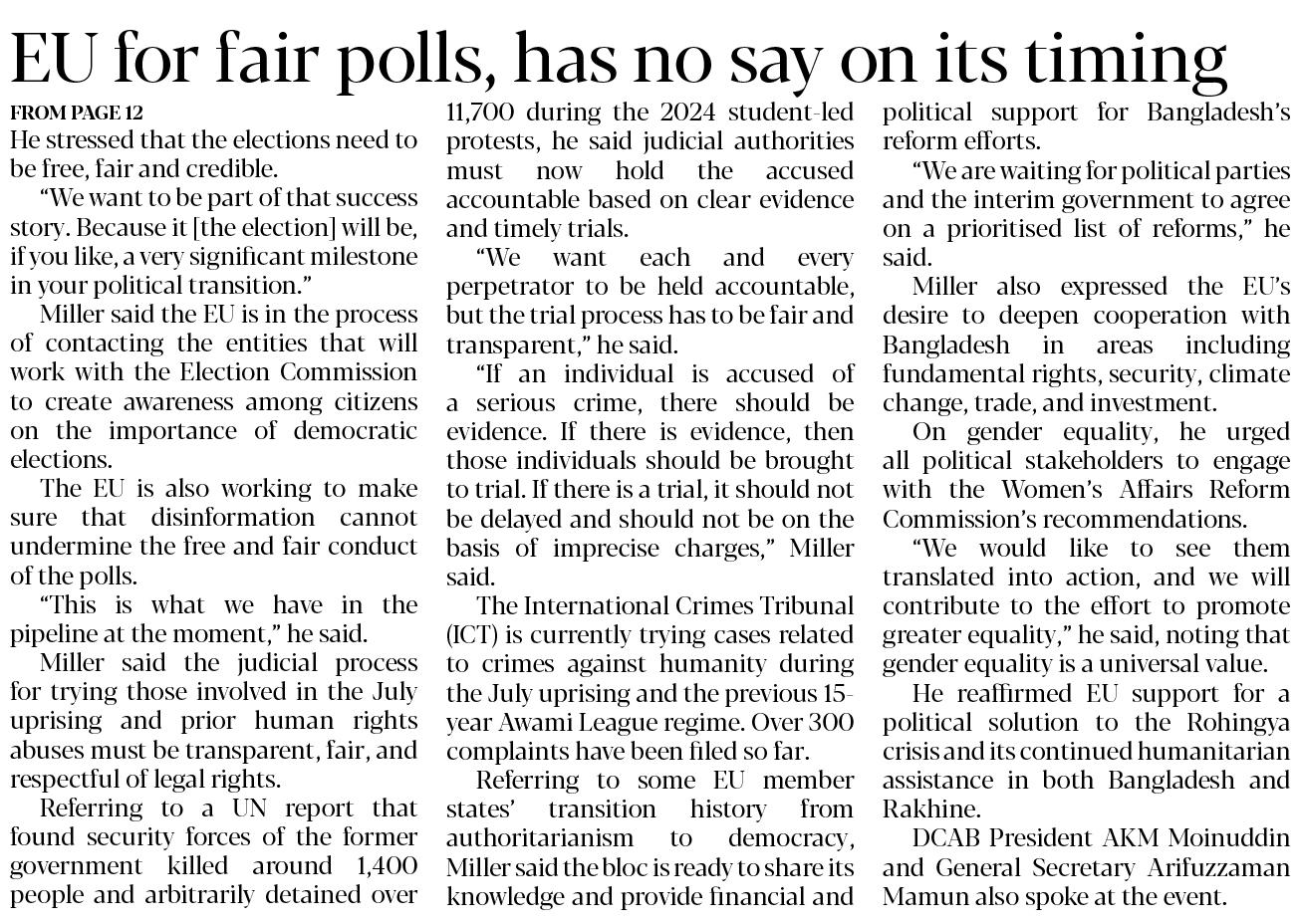 EU for fair polls, has no say on its timing

FROM PAGE 12

He stressed that the elections need to be free, fair and credible.

"We want to be part of that success story. Because it [the election] will be, if you like, a very significant milestone in your political transition."

Miller said the EU is in the process of contacting the entities that will work with the Election Commission to create awareness among citizens on the importance of democratic elections.

The EU is also working to make sure that disinformation cannot undermine the free and fair conduct of the polls.

"This is what we have in the pipeline at the moment," he said.

Miller said the judicial process for trying those involved in the July uprising and prior human rights abuses must be transparent, fair, and respectful of legal rights.

Referring to a UN report that found security forces of the former government killed around 1,400 people and arbitrarily detained over 11,700 during the 2024 student-led protests, he said judicial authorities must now hold the accused accountable based on clear evidence and timely trials.

"We want each and every perpetrator to be held accountable, but the trial process has to be fair and transparent," he said.

"If an individual is accused of a serious crime, there should be evidence. If there is evidence, then those individuals should be brought to trial. If there is a trial, it should not be delayed and should not be on the basis of imprecise charges," Miller said.

The International Crimes Tribunal (ICT) is currently trying cases related to crimes against humanity during the July uprising and the previous 15-year Awami League regime. Over 300 complaints have been filed so far.

Referring to some EU member states' transition history from authoritarianism to democracy, Miller said the bloc is ready to share its knowledge and provide financial and political support for Bangladesh's reform efforts.

"We are waiting for political parties and the interim government to agree on a prioritised list of reforms," he said.

Miller also expressed the EU's desire to deepen cooperation with Bangladesh in areas including fundamental rights, security, climate change, trade, and investment.

On gender equality, he urged all political stakeholders to engage with the Women's Affairs Reform Commission's recommendations.

"We would like to see them translated into action, and we will contribute to the effort to promote greater equality," he said, noting that gender equality is a universal value.

He reaffirmed EU support for a political solution to the Rohingya crisis and its continued humanitarian assistance in both Bangladesh and Rakhine.

DCAB President AKM Moinuddin and General Secretary Arifuzzaman Mamun also spoke at the event.